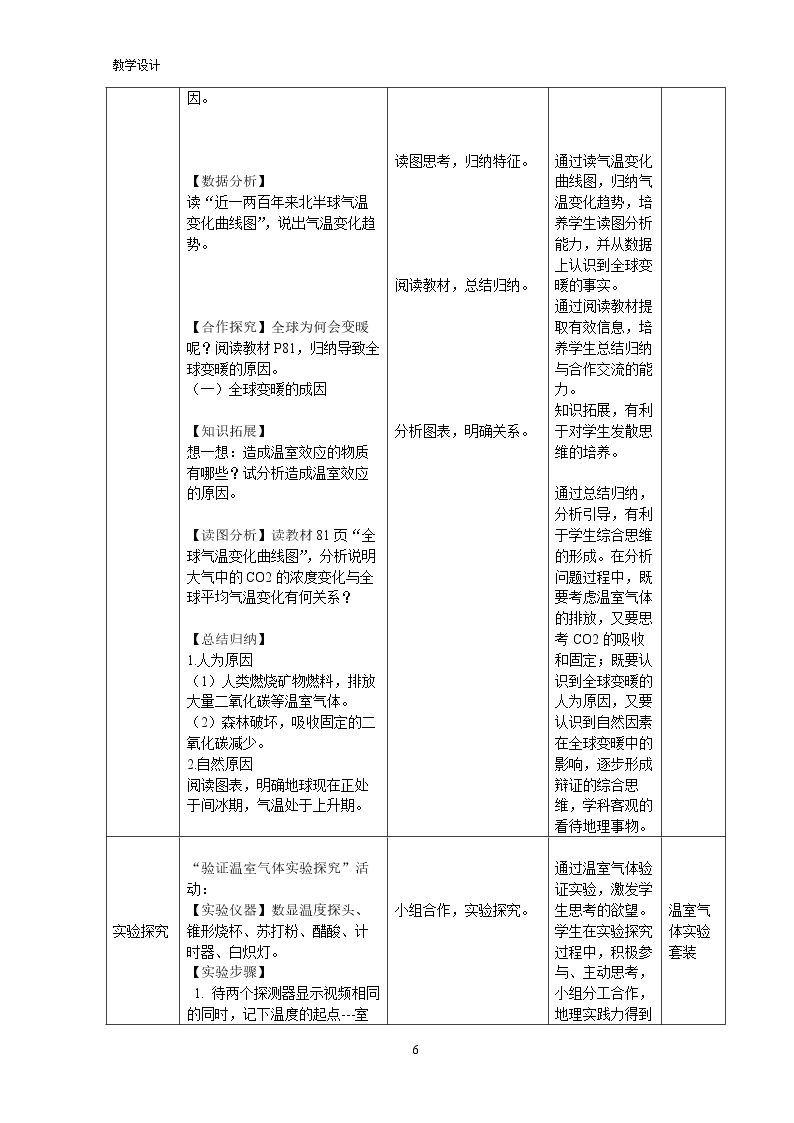 教学设计

|  | 因。<br><br>【数据分析】<br>读“近一两百年来北半球气温变化曲线图”，说出气温变化趋势。<br><br>【合作探究】全球为何会变暖呢？阅读教材P81，归纳导致全球变暖的原因。<br>（一）全球变暖的成因<br><br>【知识拓展】<br>想一想：造成温室效应的物质有哪些？试分析造成温室效应的原因。<br><br>【读图分析】读教材81页“全球气温变化曲线图”，分析说明大气中的CO2的浓度变化与全球平均气温变化有何关系？<br><br>【总结归纳】<br>1.人为原因<br>（1）人类燃烧矿物燃料，排放大量二氧化碳等温室气体。<br>（2）森林破坏，吸收固定的二氧化碳减少。<br>2.自然原因<br>阅读图表，明确地球现在正处于间冰期，气温处于上升期。 | 读图思考，归纳特征。<br><br>阅读教材，总结归纳。<br><br>分析图表，明确关系。 | 通过读气温变化曲线图，归纳气温变化趋势，培养学生读图分析能力，并从数据上认识到全球变暖的事实。<br>通过阅读教材提取有效信息，培养学生总结归纳与合作交流的能力。<br>知识拓展，有利于对学生发散思维的培养。<br><br>通过总结归纳，分析引导，有利于学生综合思维的形成。在分析问题过程中，既要考虑温室气体的排放，又要思考CO2的吸收和固定；既要认识到全球变暖的人为原因，又要认识到自然因素在全球变暖中的影响，逐步形成辩证的综合思维，学科客观的看待地理事物。 |  |
|---|---|---|---|---|
| 实验探究 | “验证温室气体实验探究”活动：<br>【实验仪器】数显温度探头、锥形烧杯、苏打粉、醋酸、计时器、白炽灯。<br>【实验步骤】<br>1. 待两个探测器显示视频相同的同时，记下温度的起点---室 | 小组合作，实验探究。 | 通过温室气体验证实验，激发学生思考的欲望。学生在实验探究过程中，积极参与、主动思考，小组分工合作，地理实践力得到 | 温室气体实验套装 |

6